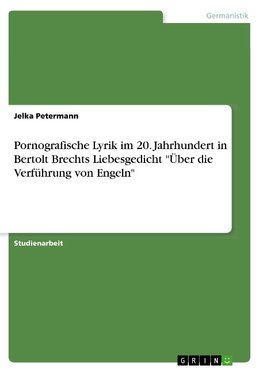 Germanistik

Jelka Petermann

Pornografische Lyrik im 20. Jahrhundert in Bertolt Brechts Liebesgedicht "Über die Verführung von Engeln"

Studienarbeit

GRIN